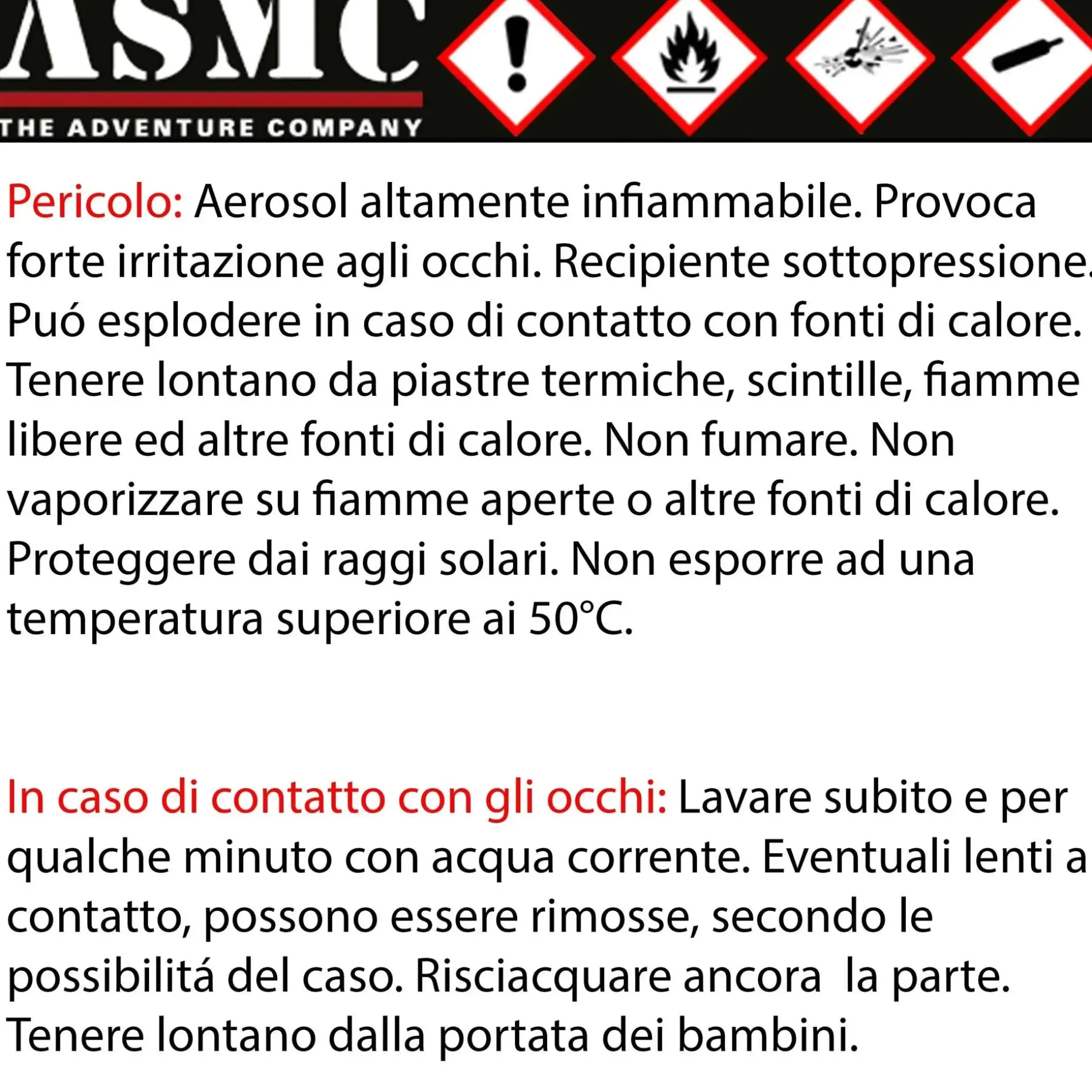 ASMC
THE ADVENTURE COMPANY

Pericolo: Aerosol altamente infiammabile. Provoca forte irritazione agli occhi. Recipiente sottopressione. Puó esplodere in caso di contatto con fonti di calore. Tenere lontano da piastre termiche, scintille, fiamme libere ed altre fonti di calore. Non fumare. Non vaporizzare su fiamme aperte o altre fonti di calore. Proteggere dai raggi solari. Non esporre ad una temperatura superiore ai 50°C.

In caso di contatto con gli occhi: Lavare subito e per qualche minuto con acqua corrente. Eventuali lenti a contatto, possono essere rimosse, secondo le possibilitá del caso. Risciacquare ancora la parte. Tenere lontano dalla portata dei bambini.